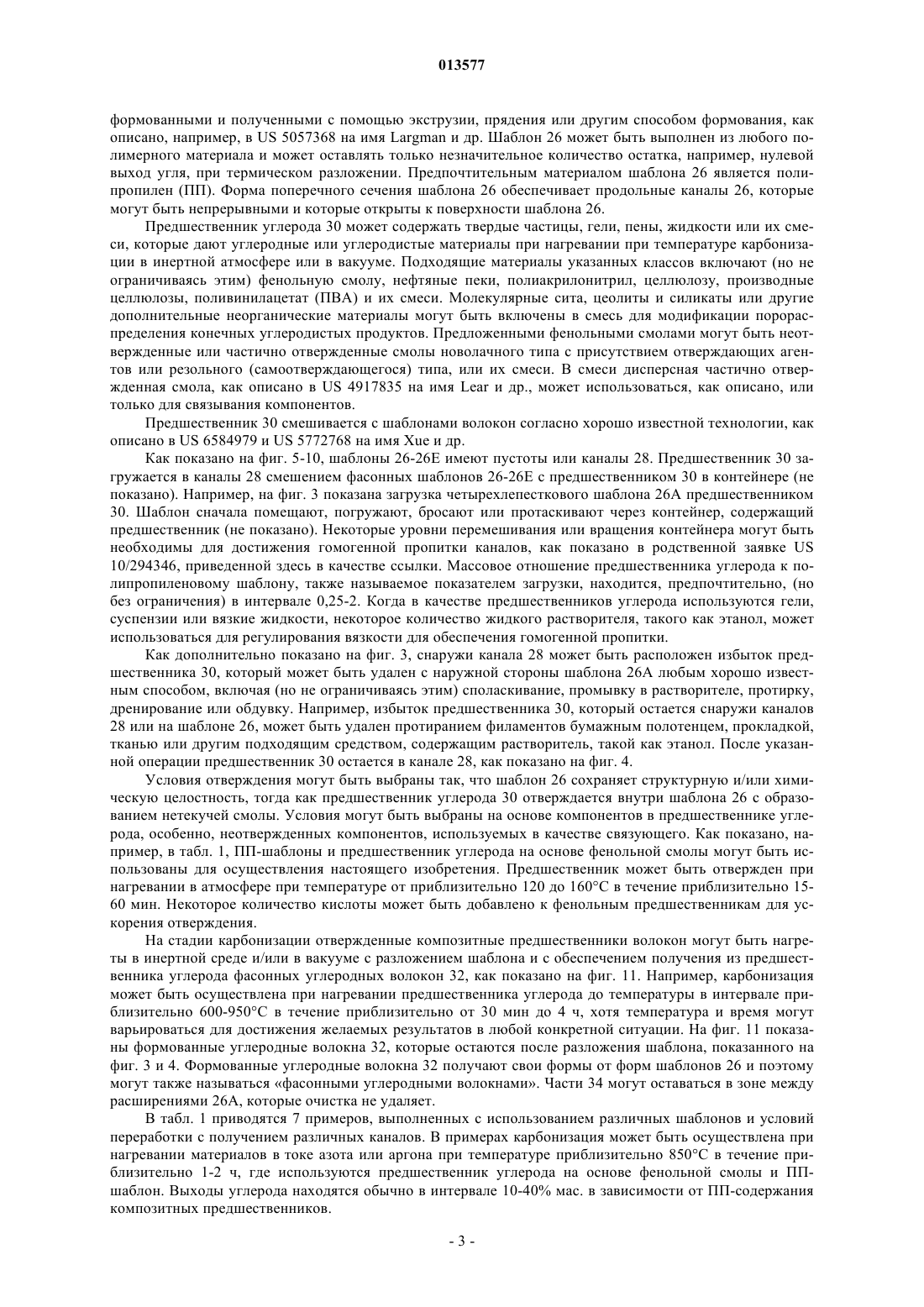 013577

формованными и полученными с помощью экструзии, прядения или другим способом формования, как описано, например, в US 5057368 на имя Largman и др. Шаблон 26 может быть выполнен из любого полимерного материала и может оставлять только незначительное количество остатка, например, нулевой выход угля, при термическом разложении. Предпочтительным материалом шаблона 26 является полипропилен (ПП). Форма поперечного сечения шаблона 26 обеспечивает продольные каналы 26, которые могут быть непрерывными и которые открыты к поверхности шаблона 26.

Предшественник углерода 30 может содержать твердые частицы, гели, пены, жидкости или их смеси, которые дают углеродные или углеродистые материалы при нагревании при температуре карбонизации в инертной атмосфере или в вакууме. Подходящие материалы указанных классов включают (но не ограничиваясь этим) фенольную смолу, нефтяные пеки, полиакрилонитрил, целлюлозу, производные целлюлозы, поливинилацетат (ПВА) и их смеси. Молекулярные сита, цеолиты и силикаты или другие дополнительные неорганические материалы могут быть включены в смесь для модификации порораспределения конечных углеродистых продуктов. Предложенными фенольными смолами могут быть неотвержденные или частично отвержденные смолы новолачного типа с присутствием отверждающих агентов или резольного (самоотверждающегося) типа, или их смеси. В смеси дисперсная частично отвержденная смола, как описано в US 4917835 на имя Lear и др., может использоваться, как описано, или только для связывания компонентов.

Предшественник 30 смешивается с шаблонами волокон согласно хорошо известной технологии, как описано в US 6584979 и US 5772768 на имя Xue и др.

Как показано на фиг. 5-10, шаблоны 26-26E имеют пустоты или каналы 28. Предшественник 30 загружается в каналы 28 смешением фасонных шаблонов 26-26E с предшественником 30 в контейнере (не показано). Например, на фиг. 3 показана загрузка четырехлепесткового шаблона 26A предшественником 30. Шаблон сначала помещают, погружают, бросают или протаскивают через контейнер, содержащий предшественник (не показано). Некоторые уровни перемешивания или вращения контейнера могут быть необходимы для достижения гомогенной пропитки каналов, как показано в родственной заявке US 10/294346, приведенной здесь в качестве ссылки. Массовое отношение предшественника углерода к полипропиленовому шаблону, также называемое показателем загрузки, находится, предпочтительно, (но без ограничения) в интервале 0,25-2. Когда в качестве предшественников углерода используются гели, суспензии или вязкие жидкости, некоторое количество жидкого растворителя, такого как этанол, может использоваться для регулирования вязкости для обеспечения гомогенной пропитки.

Как дополнительно показано на фиг. 3, снаружи канала 28 может быть расположен избыток предшественника 30, который может быть удален с наружной стороны шаблона 26A любым хорошо известным способом, включая (но не ограничиваясь этим) споласкивание, промывку в растворителе, протирку, дренирование или обдувку. Например, избыток предшественника 30, который остается снаружи каналов 28 или на шаблоне 26, может быть удален протиранием филаментов бумажным полотенцем, прокладкой, тканью или другим подходящим средством, содержащим растворитель, такой как этанол. После указанной операции предшественник 30 остается в канале 28, как показано на фиг. 4.

Условия отверждения могут быть выбраны так, что шаблон 26 сохраняет структурную и/или химическую целостность, тогда как предшественник углерода 30 отверждается внутри шаблона 26 с образованием нетекучей смолы. Условия могут быть выбраны на основе компонентов в предшественнике углерода, особенно, неотвержденных компонентов, используемых в качестве связующего. Как показано, например, в табл. 1, ПП-шаблоны и предшественник углерода на основе фенольной смолы могут быть использованы для осуществления настоящего изобретения. Предшественник может быть отвержден при нагревании в атмосфере при температуре от приблизительно 120 до 160°C в течение приблизительно 15-60 мин. Некоторое количество кислоты может быть добавлено к фенольным предшественникам для ускорения отверждения.

На стадии карбонизации отвержденные композитные предшественники волокон могут быть нагреты в инертной среде и/или в вакууме с разложением шаблона и с обеспечением получения из предшественника углерода фасонных углеродных волокон 32, как показано на фиг. 11. Например, карбонизация может быть осуществлена при нагревании предшественника углерода до температуры в интервале приблизительно 600-950°C в течение приблизительно от 30 мин до 4 ч, хотя температура и время могут варьироваться для достижения желаемых результатов в любой конкретной ситуации. На фиг. 11 показаны формованные углеродные волокна 32, которые остаются после разложения шаблона, показанного на фиг. 3 и 4. Формованные углеродные волокна 32 получают свои формы от форм шаблонов 26 и поэтому могут также называться «фасонными углеродными волокнами». Части 34 могут оставаться в зоне между расширениями 26A, которые очистка не удаляет.

В табл. 1 приводятся 7 примеров, выполненных с использованием различных шаблонов и условий переработки с получением различных каналов. В примерах карбонизация может быть осуществлена при нагревании материалов в токе азота или аргона при температуре приблизительно 850°C в течение приблизительно 1-2 ч, где используются предшественник углерода на основе фенольной смолы и ПП-шаблон. Выходы углерода находятся обычно в интервале 10-40% мас. в зависимости от ПП-содержания композитных предшественников.

- 3 -